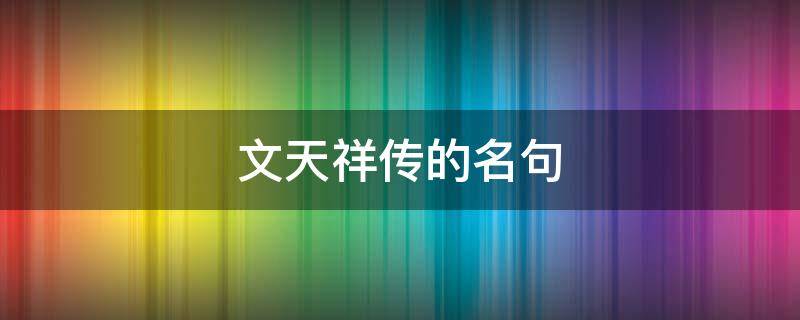 文天祥传的名句